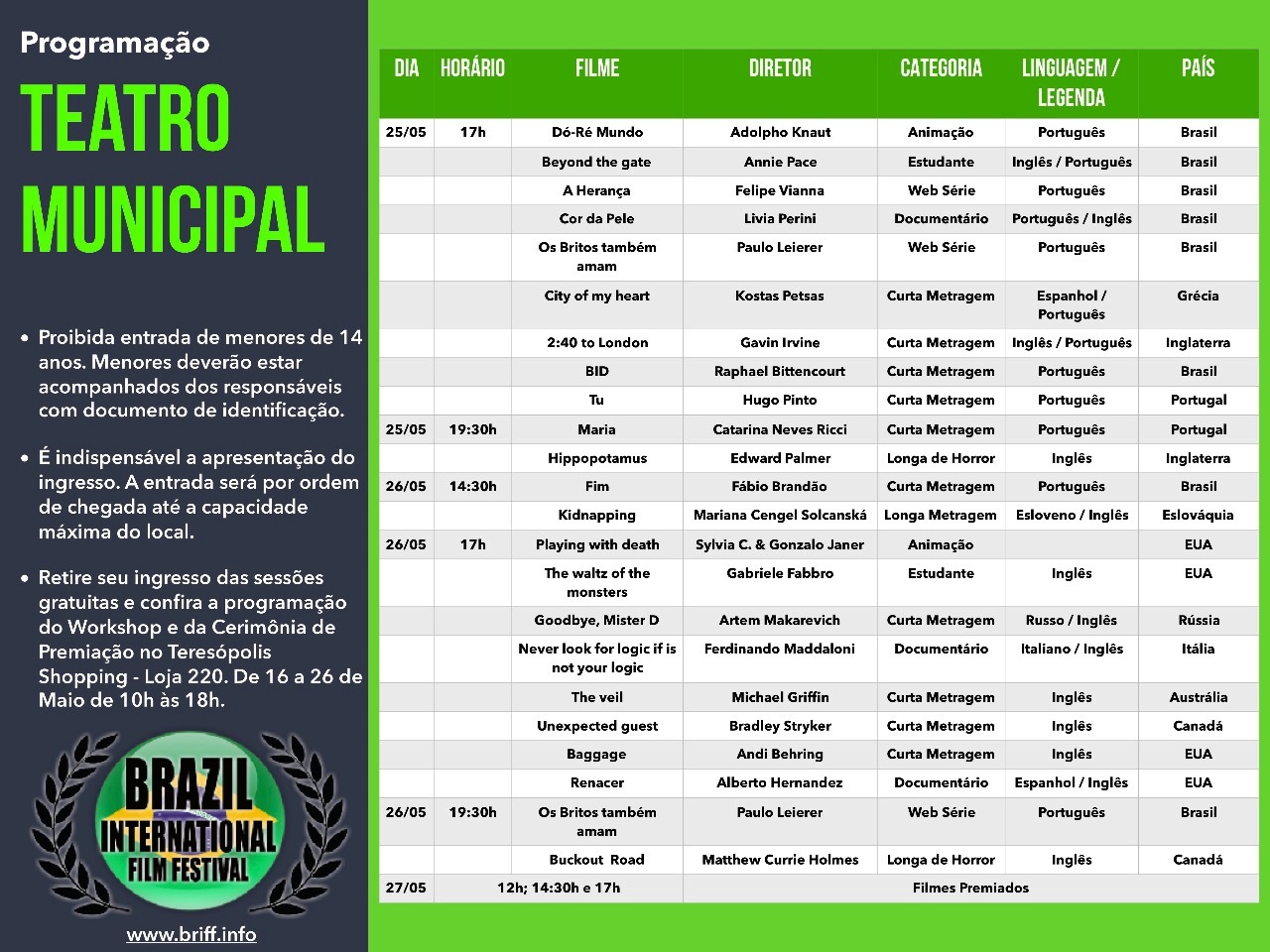 Programação

TEATRO MUNICIPAL

• Proibida entrada de menores de 14 anos. Menores deverão estar acompanhados dos responsáveis com documento de identificação.

• É indispensável a apresentação do ingresso. A entrada será por ordem de chegada até a capacidade máxima do local.

• Retire seu ingresso das sessões gratuitas e confira a programação do Workshop e da Cerimônia de Premiação no Teresópolis Shopping - Loja 220. De 16 a 26 de Maio de 10h às 18h.

BRAZIL INTERNATIONAL FILM FESTIVAL

www.briff.info

| DIA | HORÁRIO | FILME | DIRETOR | CATEGORIA | LINGUAGEM / LEGENDA | PAÍS |
|---|---|---|---|---|---|---|
| 25/05 | 17h | Dó-Ré Mundo | Adolpho Knaut | Animação | Português | Brasil |
| | | Beyond the gate | Annie Pace | Estudante | Inglês / Português | Brasil |
| | | A Herança | Felipe Vianna | Web Série | Português | Brasil |
| | | Cor da Pele | Livia Perini | Documentário | Português / Inglês | Brasil |
| | | Os Britos também amam | Paulo Leierer | Web Série | Português | Brasil |
| | | City of my heart | Kostas Petsas | Curta Metragem | Espanhol / Português | Grécia |
| | | 2:40 to London | Gavin Irvine | Curta Metragem | Inglês / Português | Inglaterra |
| | | BID | Raphael Bittencourt | Curta Metragem | Português | Brasil |
| | | Tu | Hugo Pinto | Curta Metragem | Português | Portugal |
| 25/05 | 19:30h | Maria | Catarina Neves Ricci | Curta Metragem | Português | Portugal |
| | | Hippopotamus | Edward Palmer | Longa de Horror | Inglês | Inglaterra |
| 26/05 | 14:30h | Fim | Fábio Brandão | Curta Metragem | Português | Brasil |
| | | Kidnapping | Mariana Cengel Solcanská | Longa Metragem | Esloveno / Inglês | Eslováquia |
| 26/05 | 17h | Playing with death | Sylvia C. & Gonzalo Janer | Animação | | EUA |
| | | The waltz of the monsters | Gabriele Fabbro | Estudante | Inglês | EUA |
| | | Goodbye, Mister D | Artem Makarevich | Curta Metragem | Russo / Inglês | Rússia |
| | | Never look for logic if is not your logic | Ferdinando Maddaloni | Documentário | Italiano / Inglês | Itália |
| | | The veil | Michael Griffin | Curta Metragem | Inglês | Austrália |
| | | Unexpected guest | Bradley Stryker | Curta Metragem | Inglês | Canadá |
| | | Baggage | Andi Behring | Curta Metragem | Inglês | EUA |
| | | Renacer | Alberto Hernandez | Documentário | Espanhol / Inglês | EUA |
| 26/05 | 19:30h | Os Britos também amam | Paulo Leierer | Web Série | Português | Brasil |
| | | Buckout Road | Matthew Currie Holmes | Longa de Horror | Inglês | Canadá |
| 27/05 | 12h; 14:30h e 17h | | Filmes Premiados | | | |